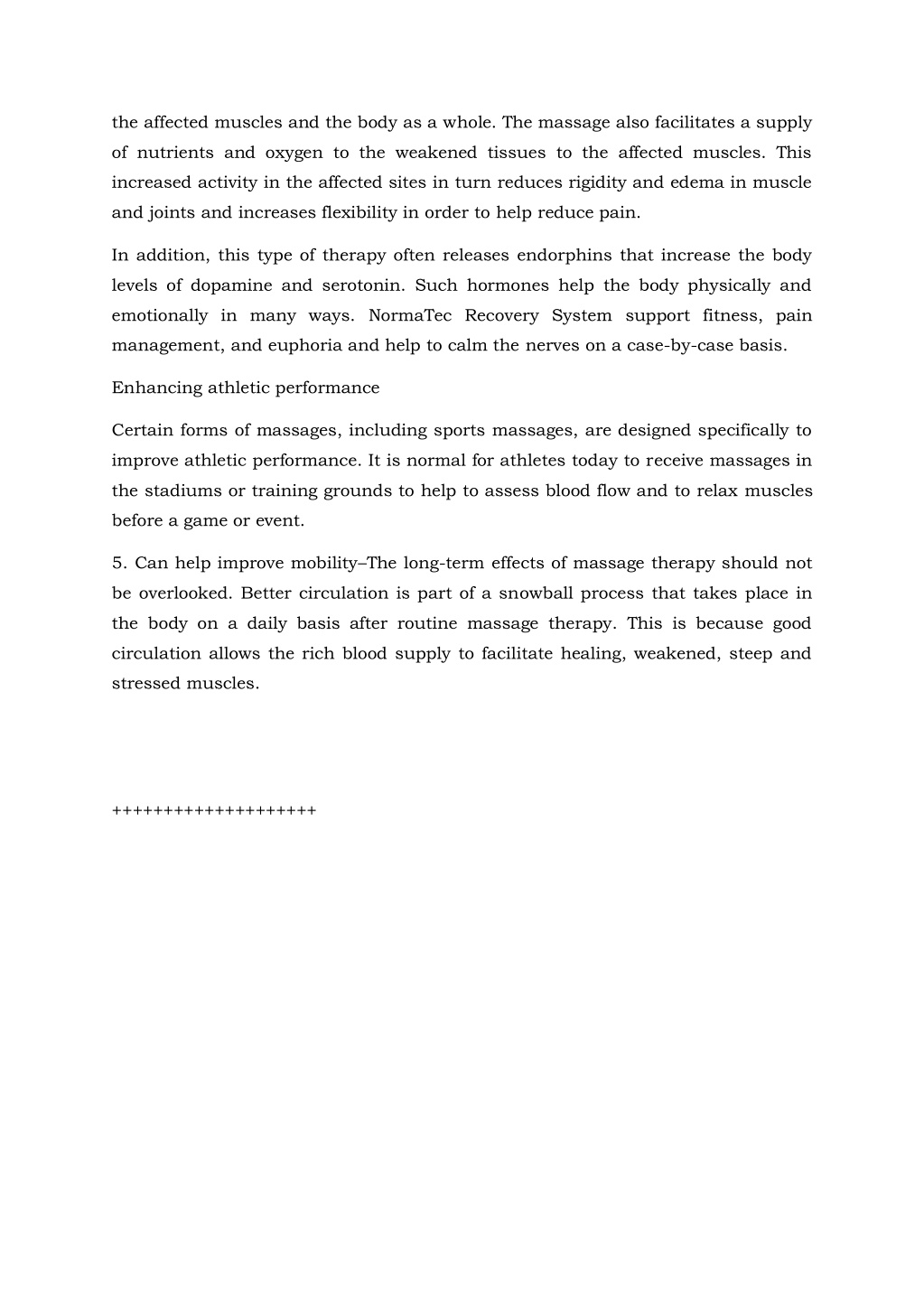 the affected muscles and the body as a whole. The massage also facilitates a supply of nutrients and oxygen to the weakened tissues to the affected muscles. This increased activity in the affected sites in turn reduces rigidity and edema in muscle and joints and increases flexibility in order to help reduce pain.

In addition, this type of therapy often releases endorphins that increase the body levels of dopamine and serotonin. Such hormones help the body physically and emotionally in many ways. NormaTec Recovery System support fitness, pain management, and euphoria and help to calm the nerves on a case-by-case basis.

Enhancing athletic performance

Certain forms of massages, including sports massages, are designed specifically to improve athletic performance. It is normal for athletes today to receive massages in the stadiums or training grounds to help to assess blood flow and to relax muscles before a game or event.

5. Can help improve mobility–The long-term effects of massage therapy should not be overlooked. Better circulation is part of a snowball process that takes place in the body on a daily basis after routine massage therapy. This is because good circulation allows the rich blood supply to facilitate healing, weakened, steep and stressed muscles.

++++++++++++++++++++